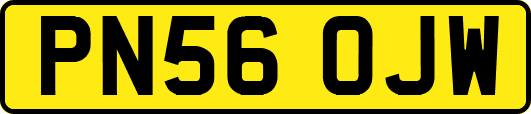 PN56 OJW